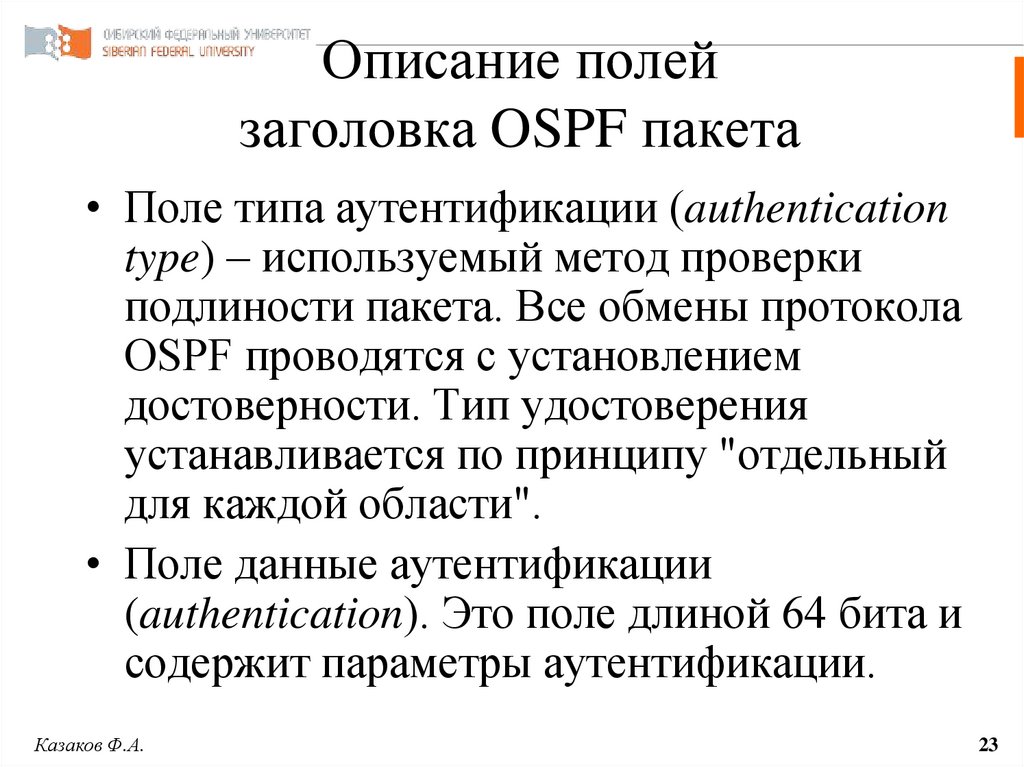 СИБИРСКИЙ ФЕДЕРАЛЬНЫЙ УНИВЕРСИТЕТ
SIBERIAN FEDERAL UNIVERSITY

Описание полей заголовка OSPF пакета

• Поле типа аутентификации (authentication type) – используемый метод проверки подлиности пакета. Все обмены протокола OSPF проводятся с установлением достоверности. Тип удостоверения устанавливается по принципу "отдельный для каждой области".

• Поле данные аутентификации (authentication). Это поле длиной 64 бита и содержит параметры аутентификации.

Казаков Ф.А.

23